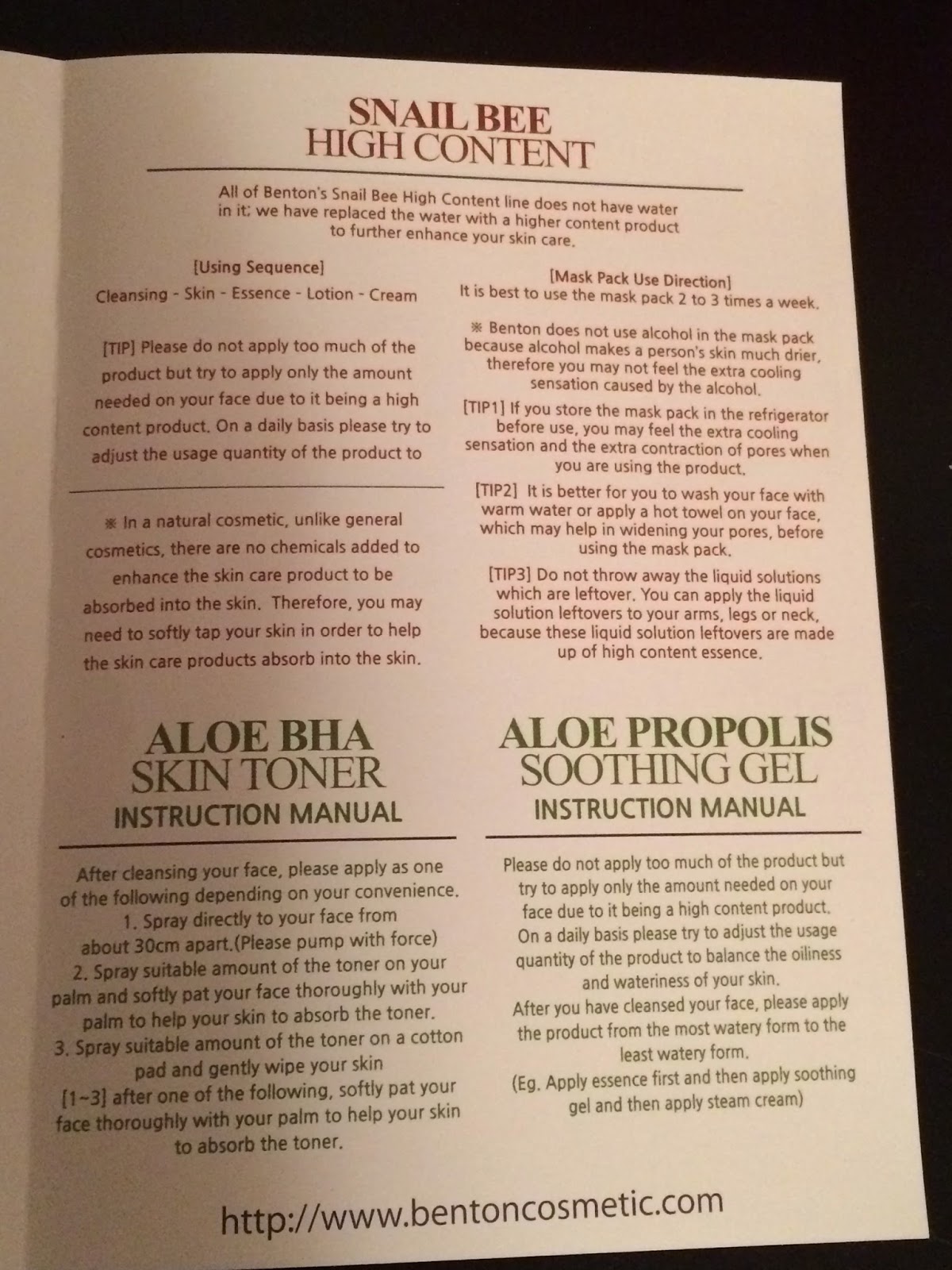 SNAIL BEE
HIGH CONTENT

All of Benton's Snail Bee High Content line does not have water in it; we have replaced the water with a higher content product to further enhance your skin care.

[Using Sequence]
Cleansing - Skin - Essence - Lotion - Cream

[TIP] Please do not apply too much of the product but try to apply only the amount needed on your face due to it being a high content product. On a daily basis please try to adjust the usage quantity of the product to

※ In a natural cosmetic, unlike general cosmetics, there are no chemicals added to enhance the skin care product to be absorbed into the skin. Therefore, you may need to softly tap your skin in order to help the skin care products absorb into the skin.

[Mask Pack Use Direction]
It is best to use the mask pack 2 to 3 times a week.

※ Benton does not use alcohol in the mask pack because alcohol makes a person's skin much drier, therefore you may not feel the extra cooling sensation caused by the alcohol.

[TIP1] If you store the mask pack in the refrigerator before use, you may feel the extra cooling sensation and the extra contraction of pores when you are using the product.

[TIP2] It is better for you to wash your face with warm water or apply a hot towel on your face, which may help in widening your pores, before using the mask pack.

[TIP3] Do not throw away the liquid solutions which are leftover. You can apply the liquid solution leftovers to your arms, legs or neck, because these liquid solution leftovers are made up of high content essence.

ALOE BHA
SKIN TONER
INSTRUCTION MANUAL

After cleansing your face, please apply as one of the following depending on your convenience.
1. Spray directly to your face from about 30cm apart.(Please pump with force)
2. Spray suitable amount of the toner on your palm and softly pat your face thoroughly with your palm to help your skin to absorb the toner.
3. Spray suitable amount of the toner on a cotton pad and gently wipe your skin
[1~3] after one of the following, softly pat your face thoroughly with your palm to help your skin to absorb the toner.

ALOE PROPOLIS
SOOTHING GEL
INSTRUCTION MANUAL

Please do not apply too much of the product but try to apply only the amount needed on your face due to it being a high content product.
On a daily basis please try to adjust the usage quantity of the product to balance the oiliness and wateriness of your skin.
After you have cleansed your face, please apply the product from the most watery form to the least watery form.
(Eg. Apply essence first and then apply soothing gel and then apply steam cream)

http://www.bentoncosmetic.com